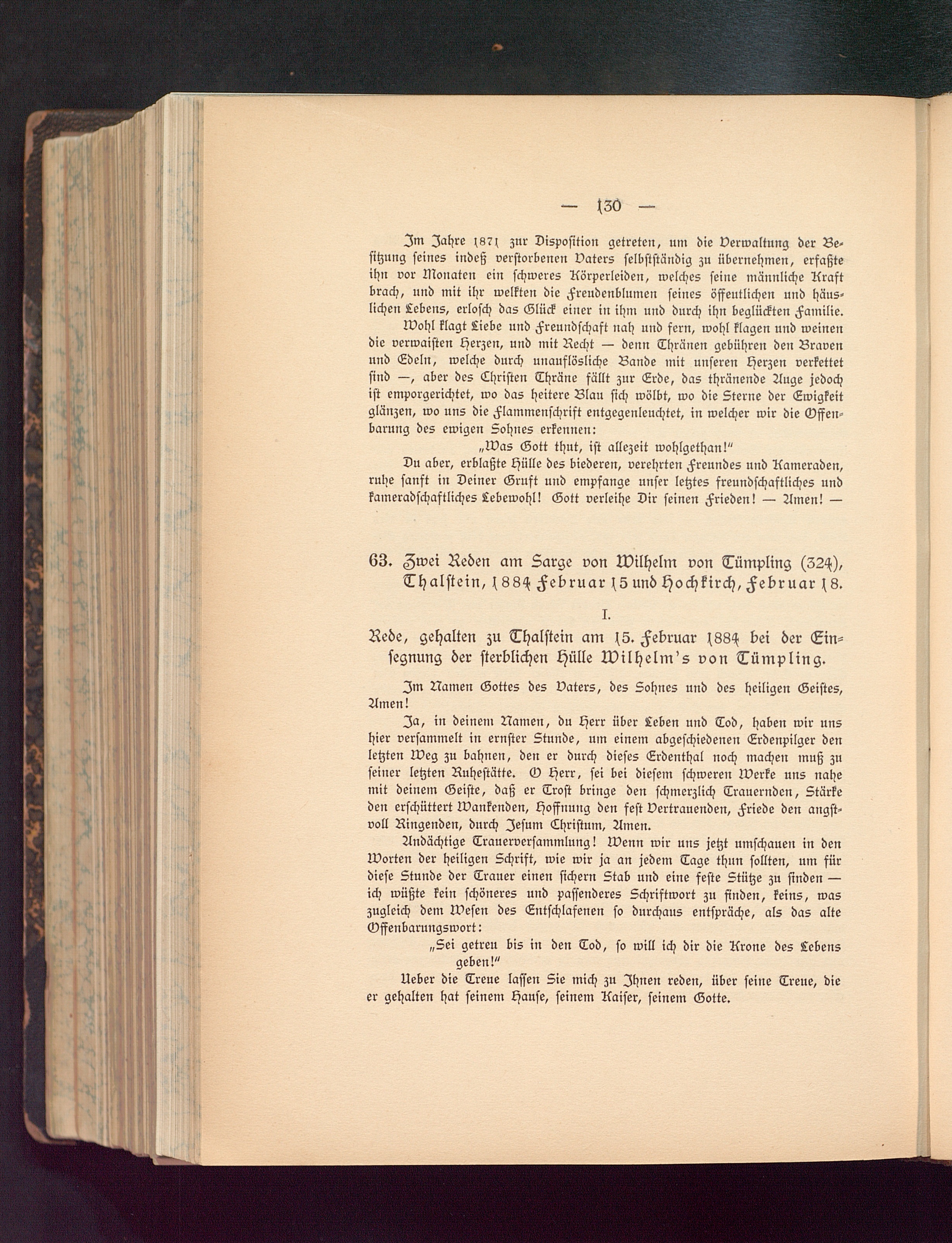 — 130 —

Im Jahre 1871 zur Disposition getreten, um die Verwaltung der Besitzung seines indeß verstorbenen Vaters selbstständig zu übernehmen, erfaßte ihn vor Monaten ein schweres Körperleiden, welches seine männliche Kraft brach, und mit ihr welkten die Freudenblumen seines öffentlichen und häuslichen Lebens, erlosch das Glück einer in ihm und durch ihn beglückten Familie.

Wohl klagt Liebe und Freundschaft nah und fern, wohl klagen und weinen die verwaisten Herzen, und mit Recht — denn Thränen gebühren den Braven und Edeln, welche durch unauflösliche Bande mit unseren Herzen verkettet sind —, aber des Christen Thräne fällt zur Erde, das thränende Auge jedoch ist emporgerichtet, wo das heitere Blau sich wölbt, wo die Sterne der Ewigkeit glänzen, wo uns die Flammenschrift entgegenleuchtet, in welcher wir die Offenbarung des ewigen Sohnes erkennen:

„Was Gott thut, ist allezeit wohlgethan!“

Du aber, erblaßte Hülle des biederen, verehrten Freundes und Kameraden, ruhe sanft in Deiner Gruft und empfange unser letztes freundschaftliches und kameradschaftliches Lebewohl! Gott verleihe Dir seinen Frieden! — Amen! —

63. Zwei Reden am Sarge von Wilhelm von Tümpling (324), Thalstein, 1884 Februar 15 und Hochkirch, Februar 18.

I.

Rede, gehalten zu Thalstein am 15. Februar 1884 bei der Einsegnung der sterblichen Hülle Wilhelm's von Tümpling.

Im Namen Gottes des Vaters, des Sohnes und des heiligen Geistes, Amen!

Ja, in deinem Namen, du Herr über Leben und Tod, haben wir uns hier versammelt in ernster Stunde, um einem abgeschiedenen Erdenpilger den letzten Weg zu bahnen, den er durch dieses Erdenthal noch machen muß zu seiner letzten Ruhestätte. O Herr, sei bei diesem schweren Werke uns nahe mit deinem Geiste, daß er Trost bringe den schmerzlich Trauernden, Stärke den erschüttert Wankenden, Hoffnung den fest Vertrauenden, Friede den angstvoll Ringenden, durch Jesum Christum, Amen.

Andächtige Trauerversammlung! Wenn wir uns jetzt umschauen in den Worten der heiligen Schrift, wie wir ja an jedem Tage thun sollten, um für diese Stunde der Trauer einen sichern Stab und eine feste Stütze zu finden — ich wüßte kein schöneres und passenderes Schriftwort zu finden, keins, was zugleich dem Wesen des Entschlafenen so durchaus entspräche, als das alte Offenbarungswort:

„Sei getreu bis in den Tod, so will ich dir die Krone des Lebens geben!“

Ueber die Treue lassen Sie mich zu Ihnen reden, über seine Treue, die er gehalten hat seinem Hause, seinem Kaiser, seinem Gotte.